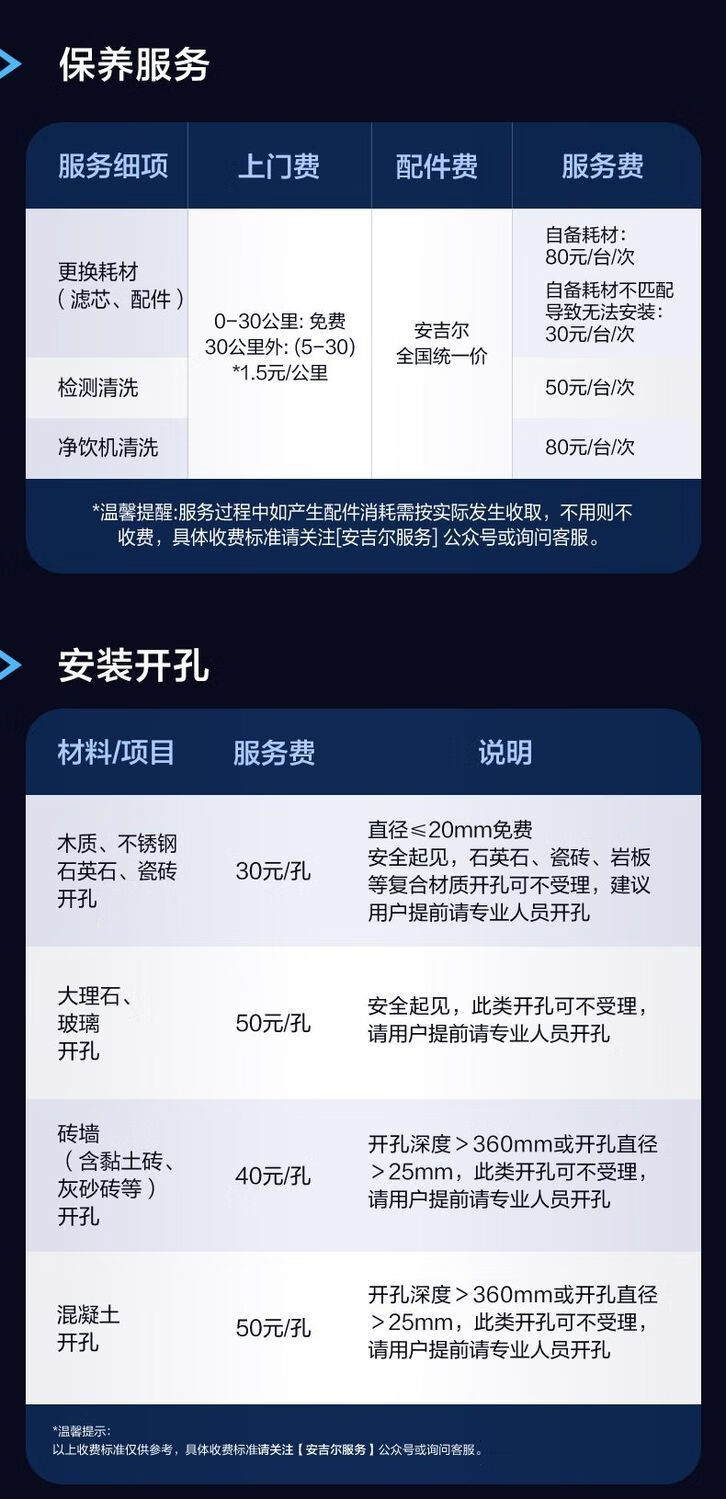 保养服务

| 服务细项 | 上门费 | 配件费 | 服务费 |
|---|---|---|---|
| 更换耗材（滤芯、配件） | 0-30公里: 免费 30公里外: (5-30) *1.5元/公里 | 安吉尔 全国统一价 | 自备耗材: 80元/台/次 自备耗材不匹配导致无法安装: 30元/台/次 |
| 检测清洗 | | | 50元/台/次 |
| 净饮机清洗 | | | 80元/台/次 |

*温馨提醒:服务过程中如产生配件消耗需按实际发生收取，不用则不收费，具体收费标准请关注[安吉尔服务] 公众号或询问客服。

安装开孔

| 材料/项目 | 服务费 | 说明 |
|---|---|---|
| 木质、不锈钢 石英石、瓷砖 开孔 | 30元/孔 | 直径≤20mm免费 安全起见，石英石、瓷砖、岩板等复合材质开孔可不受理，建议用户提前请专业人员开孔 |
| 大理石、玻璃 开孔 | 50元/孔 | 安全起见，此类开孔可不受理，请用户提前请专业人员开孔 |
| 砖墙（含黏土砖、灰砂砖等）开孔 | 40元/孔 | 开孔深度＞360mm或开孔直径＞25mm，此类开孔可不受理，请用户提前请专业人员开孔 |
| 混凝土 开孔 | 50元/孔 | 开孔深度＞360mm或开孔直径＞25mm，此类开孔可不受理，请用户提前请专业人员开孔 |

*温馨提示:
以上收费标准仅供参考，具体收费标准请关注【安吉尔服务】公众号或询问客服。